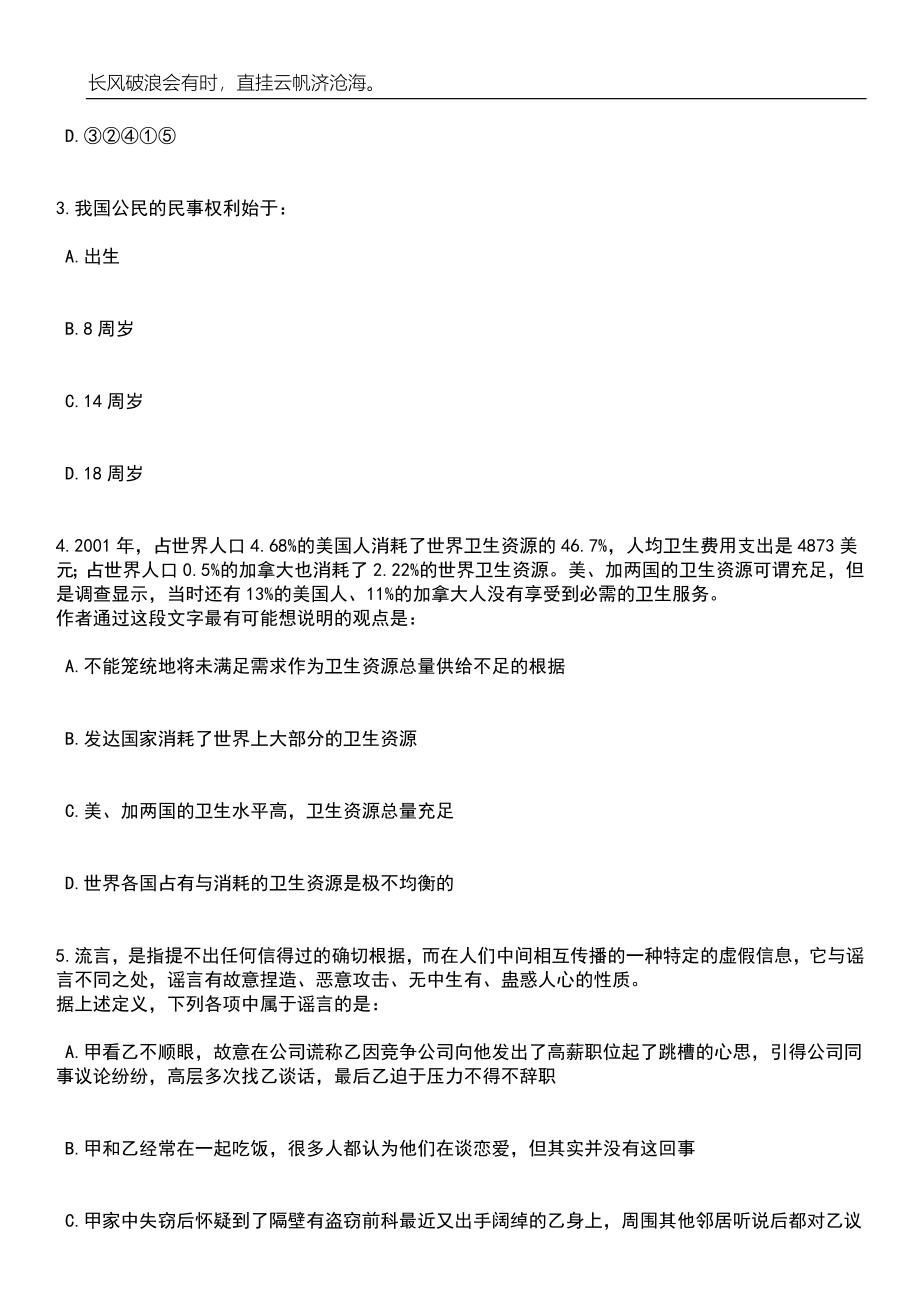 长风破浪会有时，直挂云帆济沧海。

D.③②④①⑤

3.我国公民的民事权利始于：

A.出生

B.8 周岁

C.14 周岁

D.18 周岁

4.2001 年，占世界人口 4.68%的美国人消耗了世界卫生资源的 46.7%，人均卫生费用支出是 4873 美元；占世界人口 0.5%的加拿大也消耗了 2.22%的世界卫生资源。美、加两国的卫生资源可谓充足，但是调查显示，当时还有 13%的美国人、11%的加拿大人没有享受到必需的卫生服务。
作者通过这段文字最有可能想说明的观点是：

A.不能笼统地将未满足需求作为卫生资源总量供给不足的根据

B.发达国家消耗了世界上大部分的卫生资源

C.美、加两国的卫生水平高，卫生资源总量充足

D.世界各国占有与消耗的卫生资源是极不均衡的

5.流言，是指提不出任何信得过的确切根据，而在人们中间相互传播的一种特定的虚假信息，它与谣言不同之处，谣言有故意捏造、恶意攻击、无中生有、蛊惑人心的性质。
据上述定义，下列各项中属于谣言的是：

A.甲看乙不顺眼，故意在公司谎称乙因竞争公司向他发出了高薪职位起了跳槽的心思，引得公司同事议论纷纷，高层多次找乙谈话，最后乙迫于压力不得不辞职

B.甲和乙经常在一起吃饭，很多人都认为他们在谈恋爱，但其实并没有这回事

C.甲家中失窃后怀疑到了隔壁有盗窃前科最近又出手阔绰的乙身上，周围其他邻居听说后都对乙议